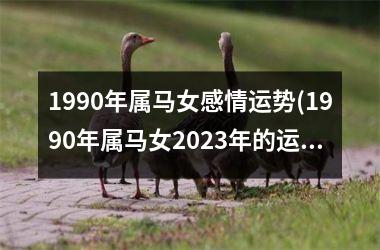 1990年属马女感情运势(1990年属马女2023年的运...